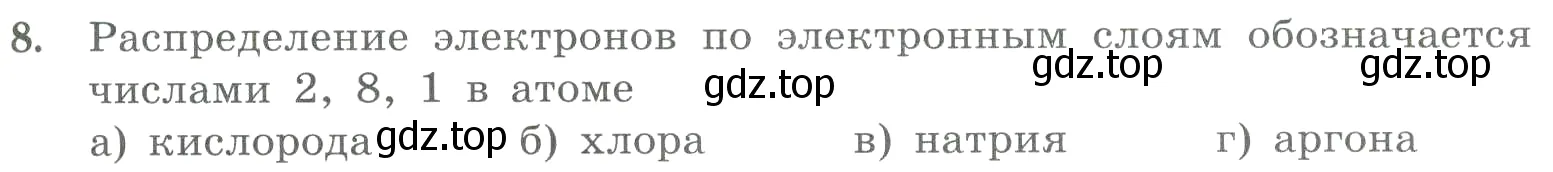 8. Распределение электронов по электронным слоям обозначается числами 2, 8, 1 в атоме gdz.top gdz.top gdz.top

а) кислорода gdz.top б) хлора в) натрия г) аргона